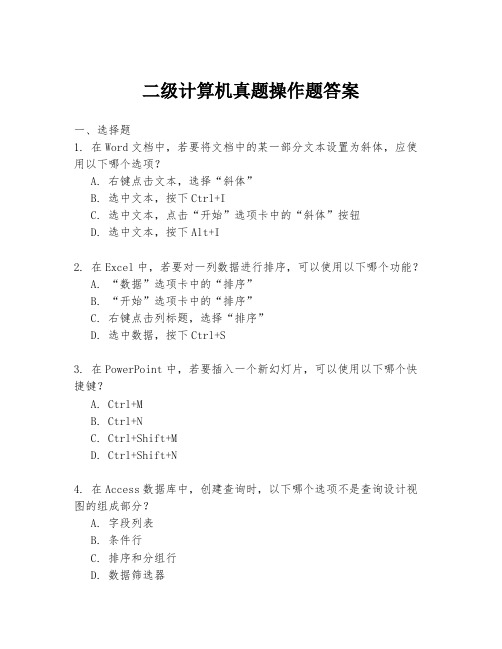 二级计算机真题操作题答案

一、选择题

1. 在Word文档中，若要将文档中的某一部分文本设置为斜体，应使用以下哪个选项？

A. 右键点击文本，选择“斜体”

B. 选中文本，按下Ctrl+I

C. 选中文本，点击“开始”选项卡中的“斜体”按钮

D. 选中文本，按下Alt+I

2. 在Excel中，若要对一列数据进行排序，可以使用以下哪个功能？

A. “数据”选项卡中的“排序”

B. “开始”选项卡中的“排序”

C. 右键点击列标题，选择“排序”

D. 选中数据，按下Ctrl+S

3. 在PowerPoint中，若要插入一个新幻灯片，可以使用以下哪个快捷键？

A. Ctrl+M

B. Ctrl+N

C. Ctrl+Shift+M

D. Ctrl+Shift+N

4. 在Access数据库中，创建查询时，以下哪个选项不是查询设计视图的组成部分？

A. 字段列表

B. 条件行

C. 排序和分组行

D. 数据筛选器